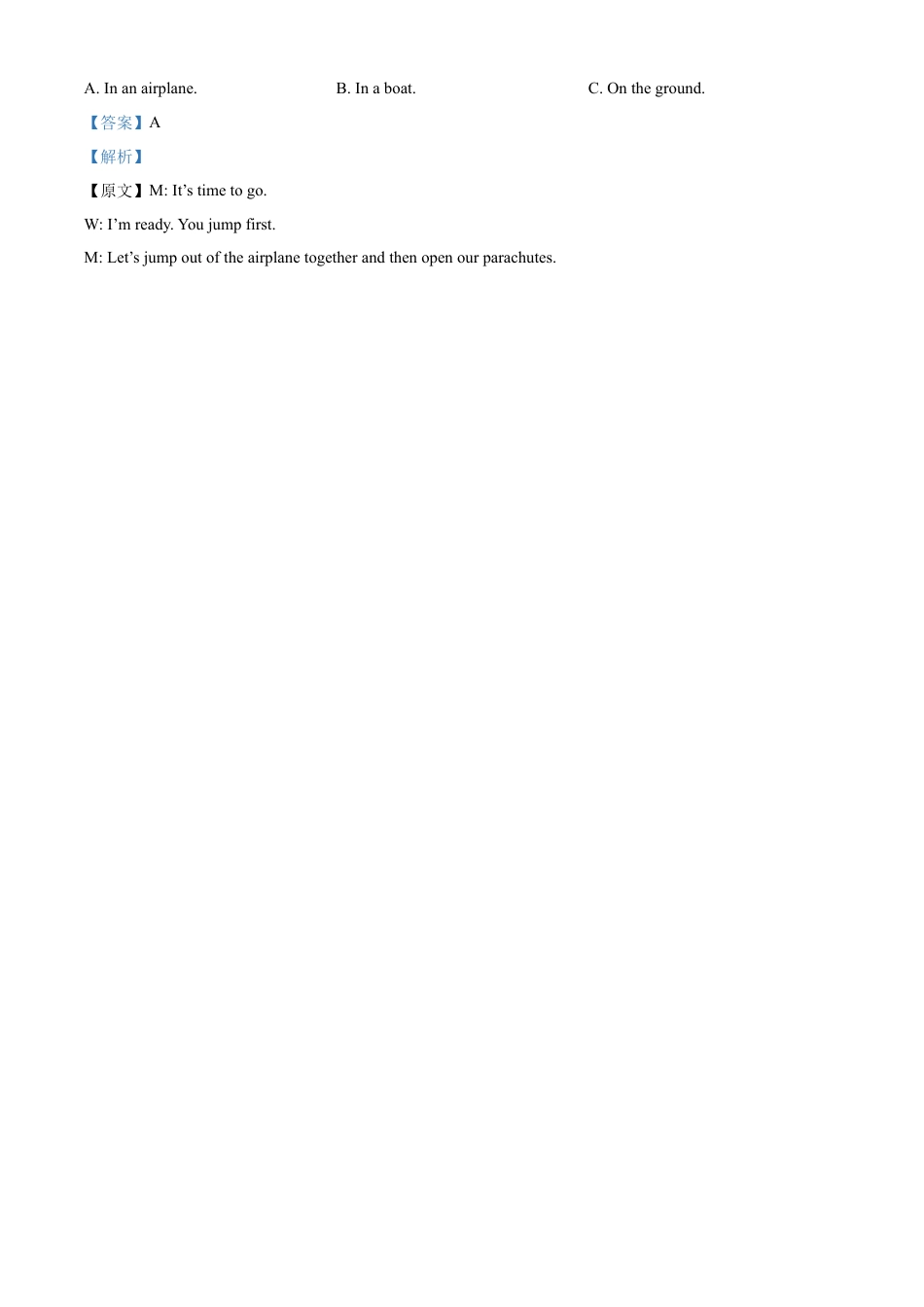 A. In an airplane. B. In a boat. C. On the ground.

【答案】A

【解析】

【原文】M: It’s time to go.

W: I’m ready. You jump first.

M: Let’s jump out of the airplane together and then open our parachutes.